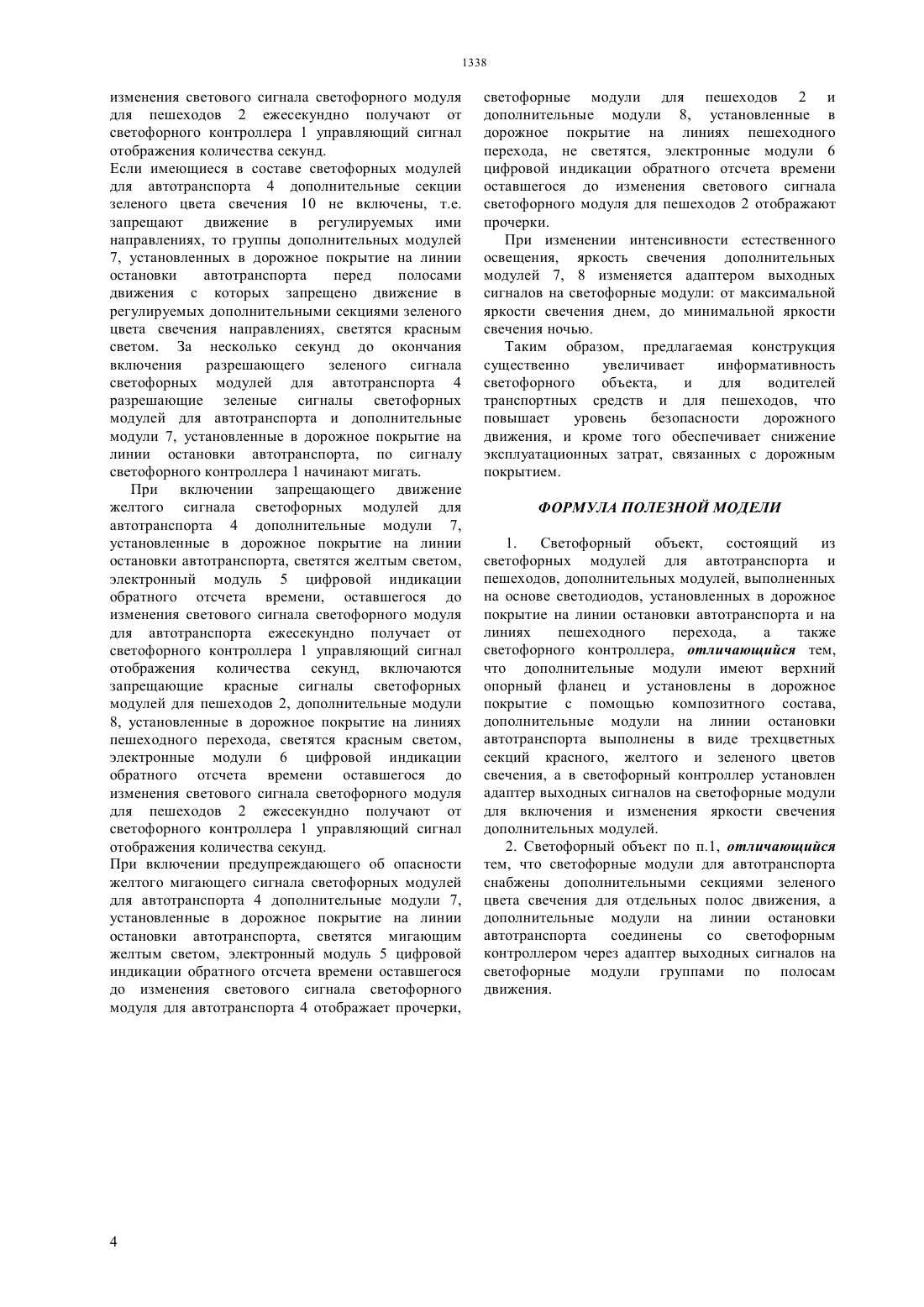 1338

изменения светового сигнала светофорного модуля для пешеходов 2 ежесекундно получают от светофорного контроллера 1 управляющий сигнал отображения количества секунд.

Если имеющиеся в составе светофорных модулей для автотранспорта 4 дополнительные секции зеленого цвета свечения 10 не включены, т.е. запрещают движение в регулируемых ими направлениях, то группы дополнительных модулей 7, установленных в дорожное покрытие на линии остановки автотранспорта перед полосами движения с которых запрещено движение в регулируемых дополнительными секциями зеленого цвета свечения направлениях, светятся красным светом. За несколько секунд до окончания включения разрешающего зеленого сигнала светофорных модулей для автотранспорта 4 разрешающие зеленые сигналы светофорных модулей для автотранспорта и дополнительные модули 7, установленные в дорожное покрытие на линии остановки автотранспорта, по сигналу светофорного контроллера 1 начинают мигать.

При включении запрещающего движение желтого сигнала светофорных модулей для автотранспорта 4 дополнительные модули 7, установленные в дорожное покрытие на линии остановки автотранспорта, светятся желтым светом, электронный модуль 5 цифровой индикации обратного отсчета времени, оставшегося до изменения светового сигнала светофорного модуля для автотранспорта ежесекундно получает от светофорного контроллера 1 управляющий сигнал отображения количества секунд, включаются запрещающие красные сигналы светофорных модулей для пешеходов 2, дополнительные модули 8, установленные в дорожное покрытие на линиях пешеходного перехода, светятся красным светом, электронные модули 6 цифровой индикации обратного отсчета времени оставшегося до изменения светового сигнала светофорного модуля для пешеходов 2 ежесекундно получают от светофорного контроллера 1 управляющий сигнал отображения количества секунд.

При включении предупреждающего об опасности желтого мигающего сигнала светофорных модулей для автотранспорта 4 дополнительные модули 7, установленные в дорожное покрытие на линии остановки автотранспорта, светятся мигающим желтым светом, электронный модуль 5 цифровой индикации обратного отсчета времени оставшегося до изменения светового сигнала светофорного модуля для автотранспорта 4 отображает прочерки, светофорные модули для пешеходов 2 и дополнительные модули 8, установленные в дорожное покрытие на линиях пешеходного перехода, не светятся, электронные модули 6 цифровой индикации обратного отсчета времени оставшегося до изменения светового сигнала светофорного модуля для пешеходов 2 отображают прочерки.

При изменении интенсивности естественного освещения, яркость свечения дополнительных модулей 7, 8 изменяется адаптером выходных сигналов на светофорные модули: от максимальной яркости свечения днем, до минимальной яркости свечения ночью.

Таким образом, предлагаемая конструкция существенно увеличивает информативность светофорного объекта, и для водителей транспортных средств и для пешеходов, что повышает уровень безопасности дорожного движения, и кроме того обеспечивает снижение эксплуатационных затрат, связанных с дорожным покрытием.

ФОРМУЛА ПОЛЕЗНОЙ МОДЕЛИ

1. Светофорный объект, состоящий из светофорных модулей для автотранспорта и пешеходов, дополнительных модулей, выполненных на основе светодиодов, установленных в дорожное покрытие на линии остановки автотранспорта и на линиях пешеходного перехода, а также светофорного контроллера, отличающийся тем, что дополнительные модули имеют верхний опорный фланец и установлены в дорожное покрытие с помощью композитного состава, дополнительные модули на линии остановки автотранспорта выполнены в виде трехцветных секций красного, желтого и зеленого цветов свечения, а в светофорный контроллер установлен адаптер выходных сигналов на светофорные модули для включения и изменения яркости свечения дополнительных модулей.

2. Светофорный объект по п.1, отличающийся тем, что светофорные модули для автотранспорта снабжены дополнительными секциями зеленого цвета свечения для отдельных полос движения, а дополнительные модули на линии остановки автотранспорта соединены со светофорным контроллером через адаптер выходных сигналов на светофорные модули группами по полосам движения.

4